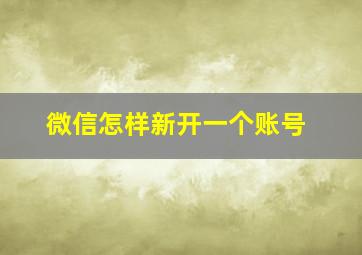 微信怎样新开一个账号